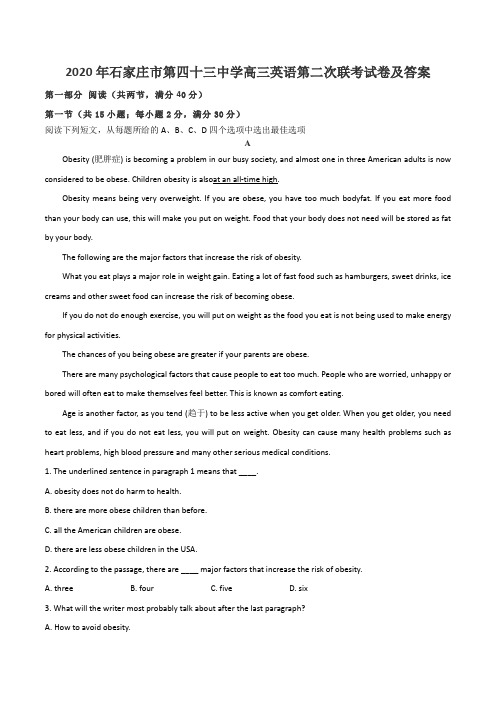 2020年石家庄市第四十三中学高三英语第二次联考试卷及答案

第一部分 阅读（共两节，满分40分）

第一节（共15小题；每小题2分，满分30分）

阅读下列短文，从每题所给的A、B、C、D四个选项中选出最佳选项

A

Obesity (肥胖症) is becoming a problem in our busy society, and almost one in three American adults is now considered to be obese. Children obesity is alsoat an all-time high.

Obesity means being very overweight. If you are obese, you have too much bodyfat. If you eat more food than your body can use, this will make you put on weight. Food that your body does not need will be stored as fat by your body.

The following are the major factors that increase the risk of obesity.

What you eat plays a major role in weight gain. Eating a lot of fast food such as hamburgers, sweet drinks, ice creams and other sweet food can increase the risk of becoming obese.

If you do not do enough exercise, you will put on weight as the food you eat is not being used to make energy for physical activities.

The chances of you being obese are greater if your parents are obese.

There are many psychological factors that cause people to eat too much. People who are worried, unhappy or bored will often eat to make themselves feel better. This is known as comfort eating.

Age is another factor, as you tend (趋于) to be less active when you get older. When you get older, you need to eat less, and if you do not eat less, you will put on weight. Obesity can cause many health problems such as heart problems, high blood pressure and many other serious medical conditions.

1. The underlined sentence in paragraph 1 means that ____.

A. obesity does not do harm to health.

B. there are more obese children than before.

C. all the American children are obese.

D. there are less obese children in the USA.

2. According to the passage, there are ____ major factors that increase the risk of obesity.

A. three B. four C. five D. six

3. What will the writer most probably talk about after the last paragraph?

A. How to avoid obesity.